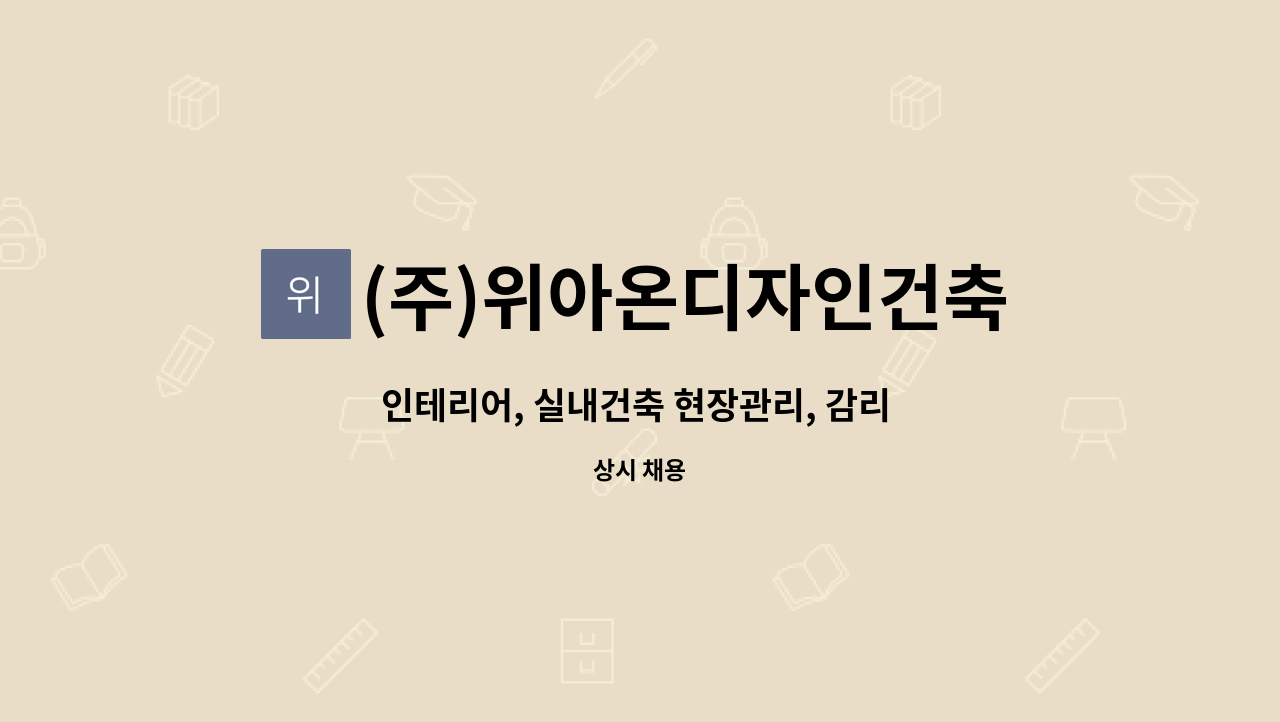 위 (주)위아온디자인건축

인테리어, 실내건축 현장관리, 감리

상시 채용